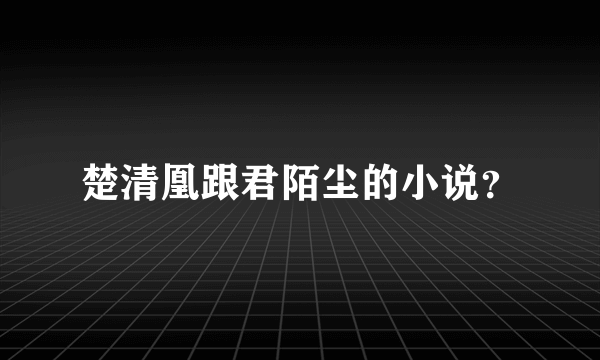 楚清凰跟君陌尘的小说？